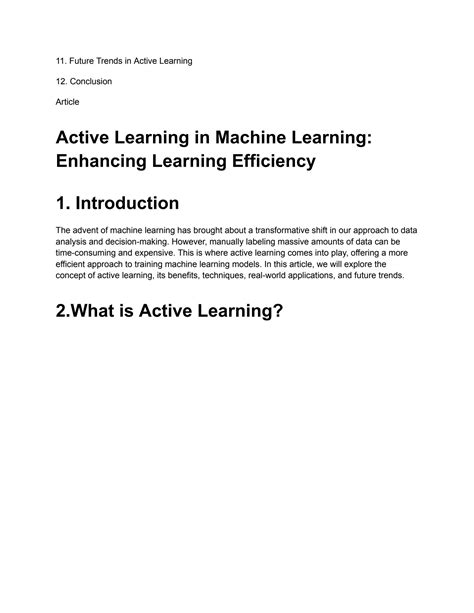 11. Future Trends in Active Learning

12. Conclusion

Article

Active Learning in Machine Learning: Enhancing Learning Efficiency

1. Introduction

The advent of machine learning has brought about a transformative shift in our approach to data analysis and decision-making. However, manually labeling massive amounts of data can be time-consuming and expensive. This is where active learning comes into play, offering a more efficient approach to training machine learning models. In this article, we will explore the concept of active learning, its benefits, techniques, real-world applications, and future trends.

2.What is Active Learning?